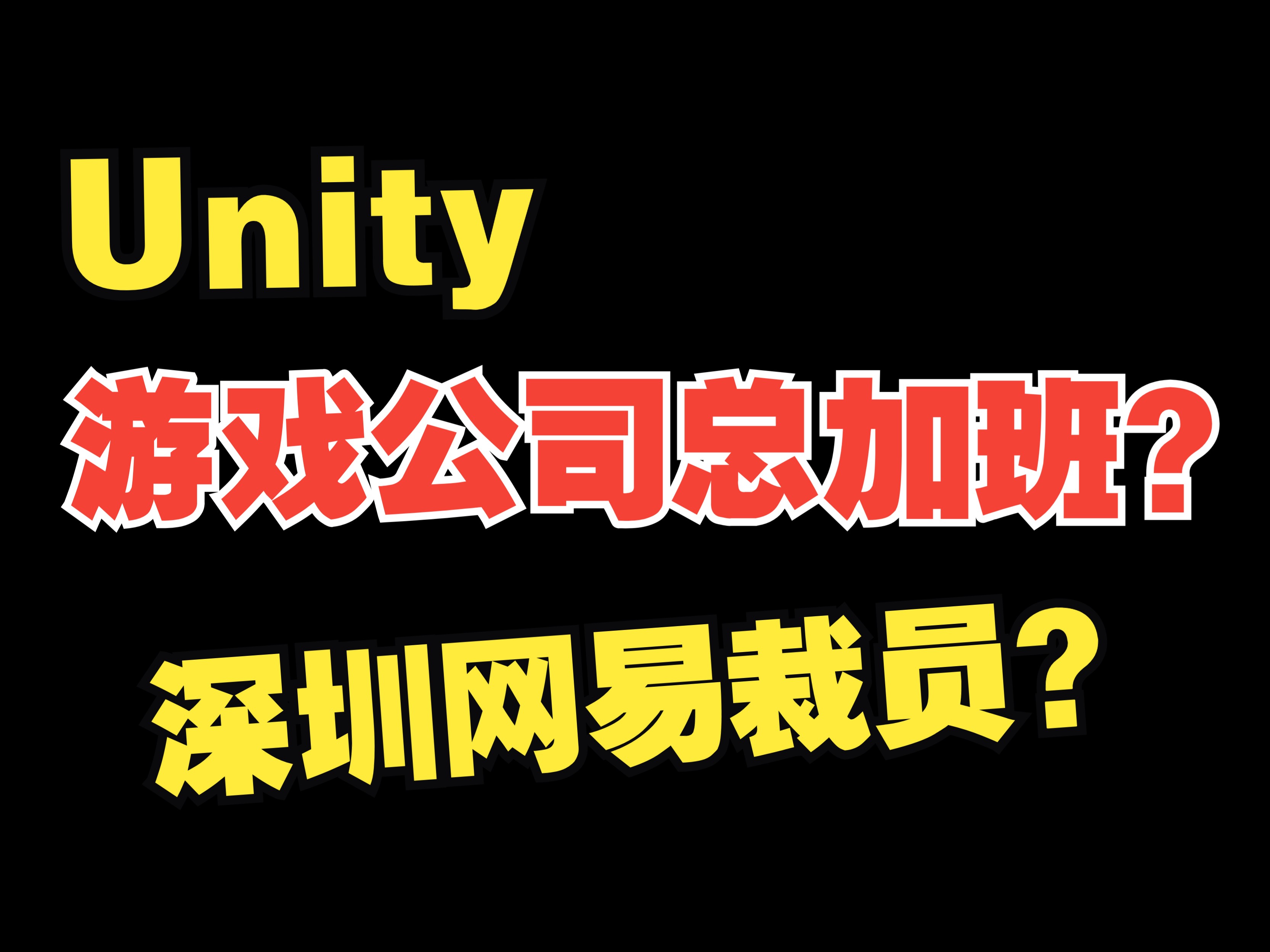 Unity

游戏公司总加班？

深圳网易裁员？